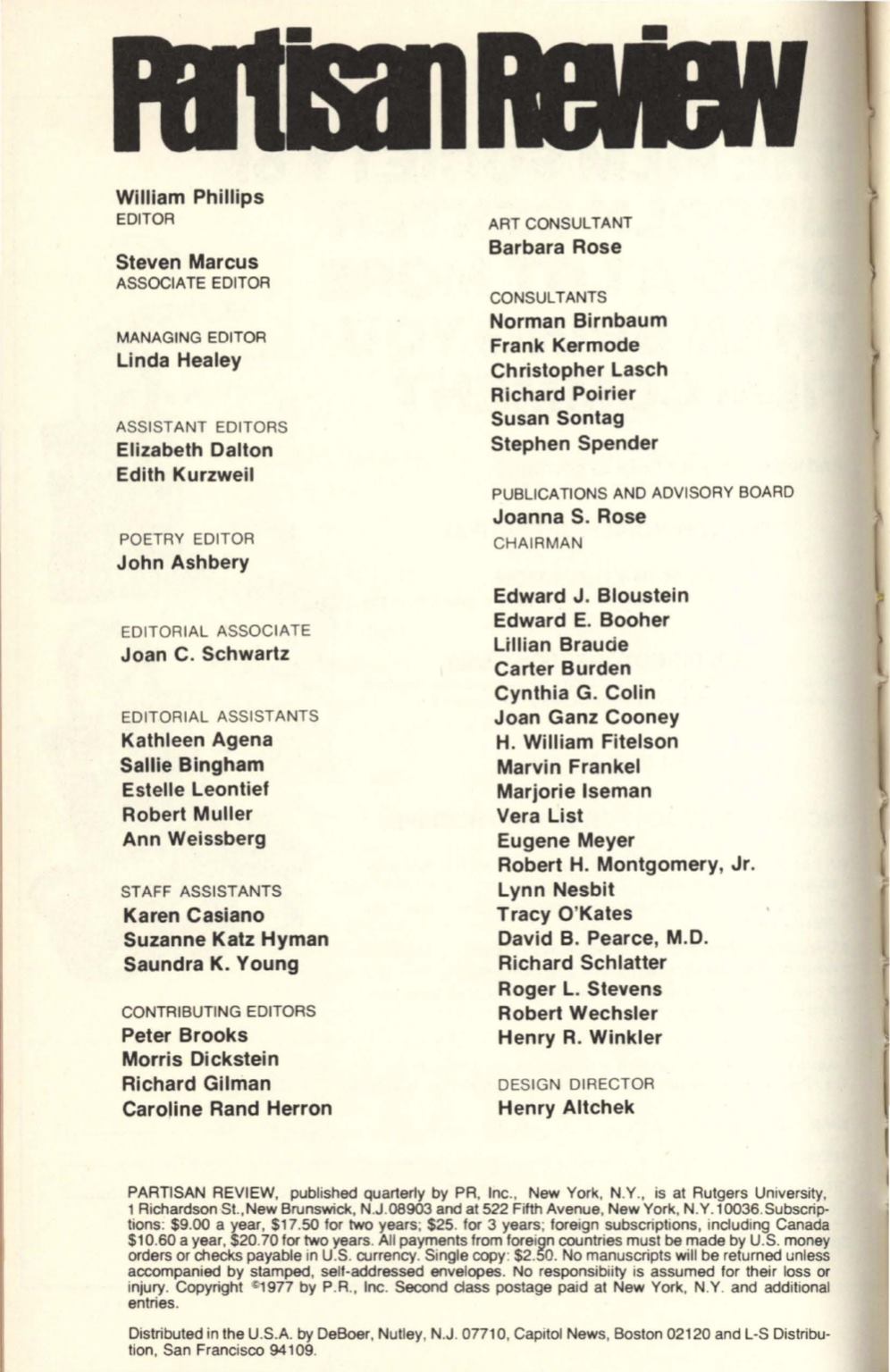 Partisan Review

William Phillips
EDITOR

Steven Marcus
ASSOCIATE EDITOR

MANAGING EDITOR
Linda Healey

ASSISTANT EDITORS
Elizabeth Dalton
Edith Kurzweil

POETRY EDITOR
John Ashbery

EDITORIAL ASSOCIATE
Joan C. Schwartz

EDITORIAL ASSISTANTS
Kathleen Agena
Sallie Bingham
Estelle Leontief
Robert Muller
Ann Weissberg

STAFF ASSISTANTS
Karen Casiano
Suzanne Katz Hyman
Saundra K. Young

CONTRIBUTING EDITORS
Peter Brooks
Morris Dickstein
Richard Gilman
Caroline Rand Herron

ART CONSULTANT
Barbara Rose

CONSULTANTS
Norman Birnbaum
Frank Kermode
Christopher Lasch
Richard Poirier
Susan Sontag
Stephen Spender

PUBLICATIONS AND ADVISORY BOARD
Joanna S. Rose
CHAIRMAN

Edward J. Bloustein
Edward E. Booher
Lillian Braude
Carter Burden
Cynthia G. Colin
Joan Ganz Cooney
H. William Fitelson
Marvin Frankel
Marjorie Iseman
Vera List
Eugene Meyer
Robert H. Montgomery, Jr.
Lynn Nesbit
Tracy O'Kates
David B. Pearce, M.D.
Richard Schlatter
Roger L. Stevens
Robert Wechsler
Henry R. Winkler

DESIGN DIRECTOR
Henry Altchek

PARTISAN REVIEW, published quarterly by PR, Inc., New York, N.Y., is at Rutgers University, 1 Richardson St., New Brunswick, N.J. 08903 and at 522 Fifth Avenue, New York, N.Y. 10036. Subscriptions: $9.00 a year, $17.50 for two years; $25. for 3 years; foreign subscriptions, including Canada $10.60 a year, $20.70 for two years. All payments from foreign countries must be made by U.S. money orders or checks payable in U.S. currency. Single copy: $2.50. No manuscripts will be returned unless accompanied by stamped, self-addressed envelopes. No responsibiity is assumed for their loss or injury. Copyright ©1977 by P.R., Inc. Second class postage paid at New York, N.Y. and additional entries.

Distributed in the U.S.A. by DeBoer, Nutley, N.J. 07710, Capitol News, Boston 02120 and L-S Distribution, San Francisco 94109.